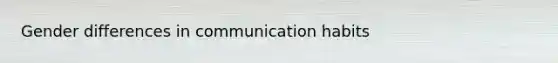 Gender differences in communication habits